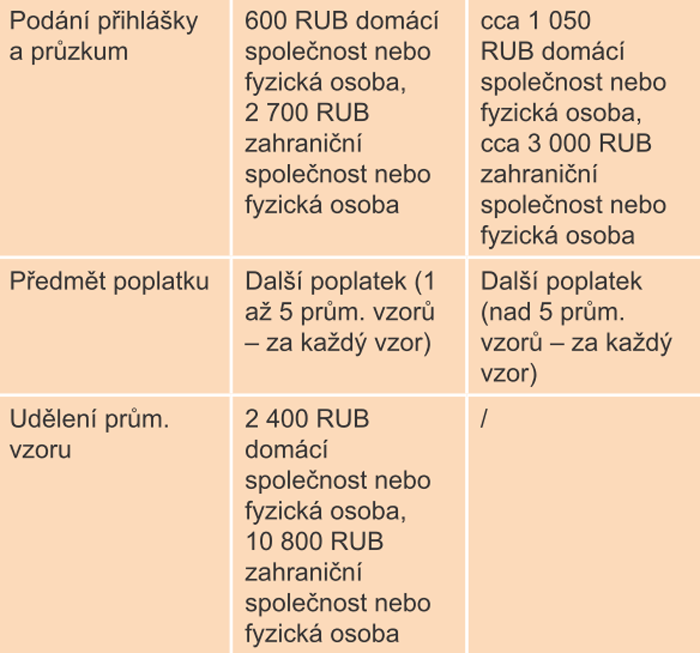 | Podání přihlášky a průzkum | 600 RUB domácí společnost nebo fyzická osoba, 2 700 RUB zahraniční společnost nebo fyzická osoba | cca 1 050 RUB domácí společnost nebo fyzická osoba, cca 3 000 RUB zahraniční společnost nebo fyzická osoba |
|---|---|---|
| Předmět poplatku | Další poplatek (1 až 5 prům. vzorů – za každý vzor) | Další poplatek (nad 5 prům. vzorů – za každý vzor) |
| Udělení prům. vzoru | 2 400 RUB domácí společnost nebo fyzická osoba, 10 800 RUB zahraniční společnost nebo fyzická osoba | / |